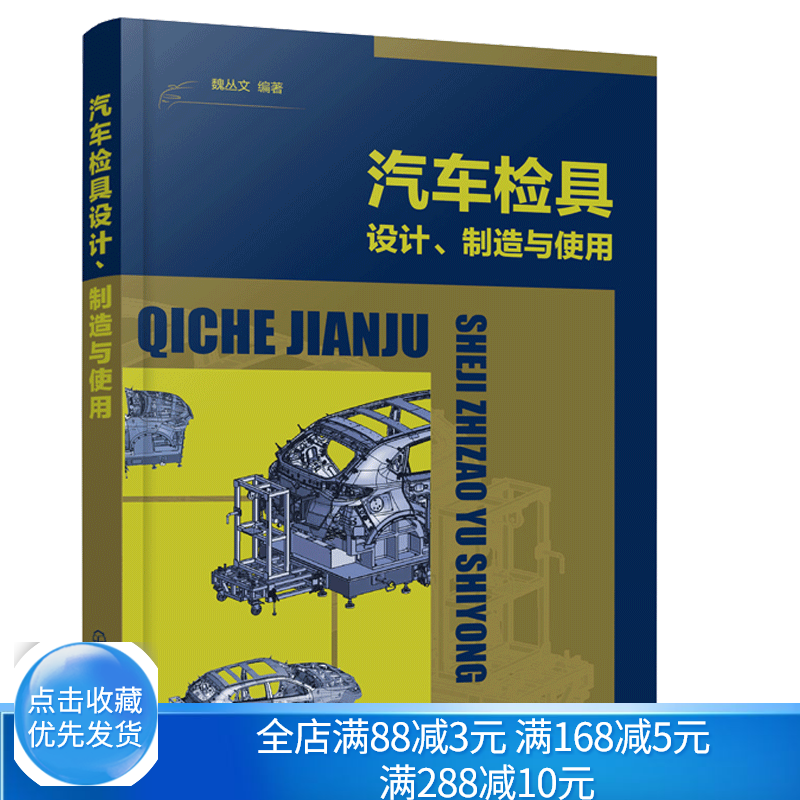 汽车检具设计、制造与使用

魏丛文 编著

汽车检具
设计、制造与使用

QICHE JIANJU

SHEJI ZHIZAO YU SHIYONG

点击收藏
优先发货

全店满88减3元 满168减5元
满288减10元